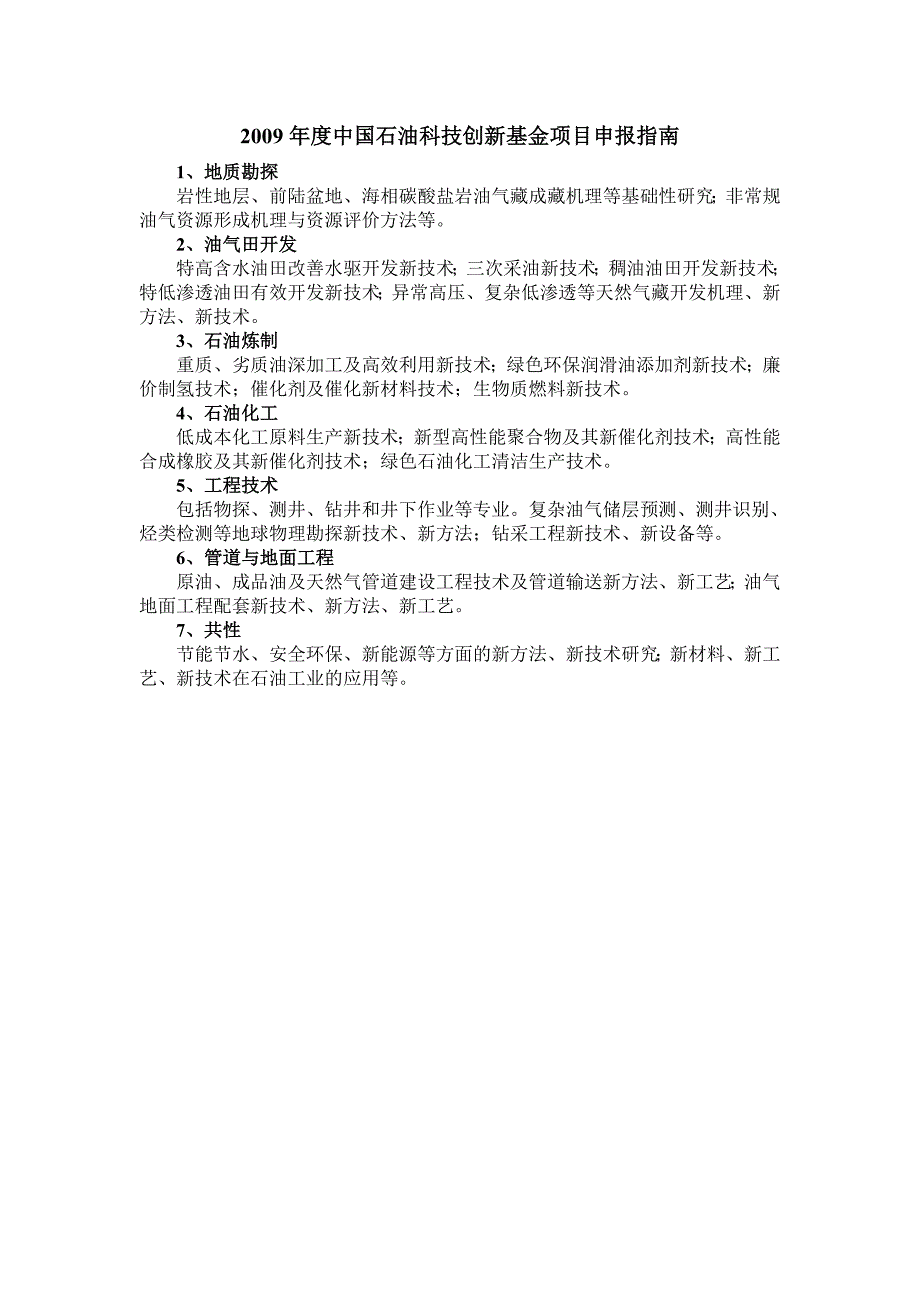 2009 年度中国石油科技创新基金项目申报指南

1、地质勘探

岩性地层、前陆盆地、海相碳酸盐岩油气藏成藏机理等基础性研究; 非常规油气资源形成机理与资源评价方法等。

2、油气田开发

特高含水油田改善水驱开发新技术; 三次采油新技术; 稠油油田开发新技术; 特低渗透油田有效开发新技术; 异常高压、复杂低渗透等天然气藏开发机理、新方法、新技术。

3、石油炼制

重质、劣质油深加工及高效利用新技术；绿色环保润滑油添加剂新技术；廉价制氢技术；催化剂及催化新材料技术；生物质燃料新技术。

4、石油化工

低成本化工原料生产新技术；新型高性能聚合物及其新催化剂技术；高性能合成橡胶及其新催化剂技术；绿色石油化工清洁生产技术。

5、工程技术

包括物探、测井、钻井和井下作业等专业。复杂油气储层预测、测井识别、烃类检测等地球物理勘探新技术、新方法；钻采工程新技术、新设备等。

6、管道与地面工程

原油、成品油及天然气管道建设工程技术及管道输送新方法、新工艺; 油气地面工程配套新技术、新方法、新工艺。

7、共性

节能节水、安全环保、新能源等方面的新方法、新技术研究; 新材料、新工艺、新技术在石油工业的应用等。